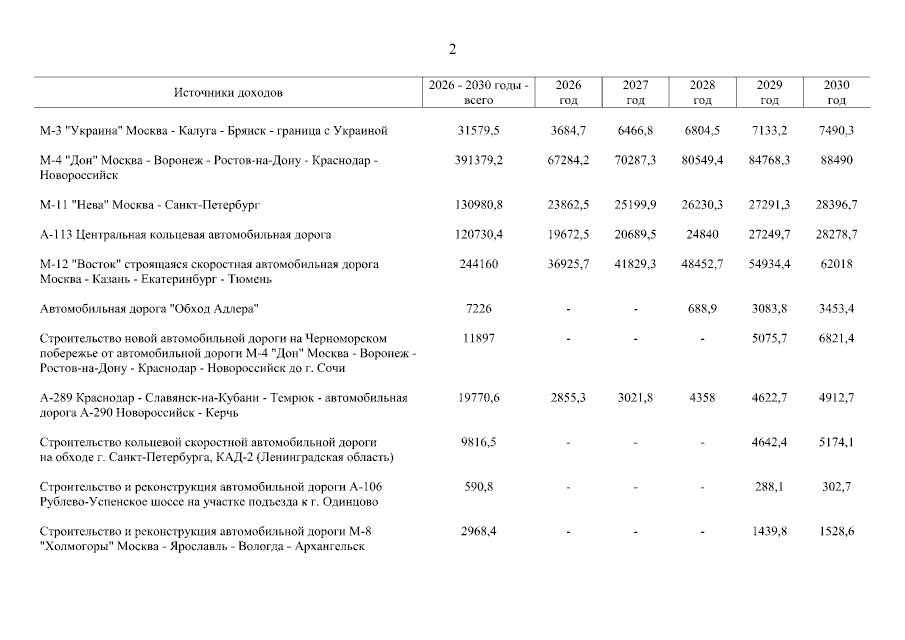 2

| Источники доходов | 2026 - 2030 годы - всего | 2026 год | 2027 год | 2028 год | 2029 год | 2030 год |
|---|---|---|---|---|---|---|
| М-3 "Украина" Москва - Калуга - Брянск - граница с Украиной | 31579,5 | 3684,7 | 6466,8 | 6804,5 | 7133,2 | 7490,3 |
| М-4 "Дон" Москва - Воронеж - Ростов-на-Дону - Краснодар - Новороссийск | 391379,2 | 67284,2 | 70287,3 | 80549,4 | 84768,3 | 88490 |
| М-11 "Нева" Москва - Санкт-Петербург | 130980,8 | 23862,5 | 25199,9 | 26230,3 | 27291,3 | 28396,7 |
| А-113 Центральная кольцевая автомобильная дорога | 120730,4 | 19672,5 | 20689,5 | 24840 | 27249,7 | 28278,7 |
| М-12 "Восток" строящаяся скоростная автомобильная дорога Москва - Казань - Екатеринбург - Тюмень | 244160 | 36925,7 | 41829,3 | 48452,7 | 54934,4 | 62018 |
| Автомобильная дорога "Обход Адлера" | 7226 | - | - | 688,9 | 3083,8 | 3453,4 |
| Строительство новой автомобильной дороги на Черноморском побережье от автомобильной дороги М-4 "Дон" Москва - Воронеж - Ростов-на-Дону - Краснодар - Новороссийск до г. Сочи | 11897 | - | - | - | 5075,7 | 6821,4 |
| А-289 Краснодар - Славянск-на-Кубани - Темрюк - автомобильная дорога А-290 Новороссийск - Керчь | 19770,6 | 2855,3 | 3021,8 | 4358 | 4622,7 | 4912,7 |
| Строительство кольцевой скоростной автомобильной дороги на обходе г. Санкт-Петербурга, КАД-2 (Ленинградская область) | 9816,5 | - | - | - | 4642,4 | 5174,1 |
| Строительство и реконструкция автомобильной дороги А-106 Рублево-Успенское шоссе на участке подъезда к г. Одинцово | 590,8 | - | - | - | 288,1 | 302,7 |
| Строительство и реконструкция автомобильной дороги М-8 "Холмогоры" Москва - Ярославль - Вологда - Архангельск | 2968,4 | - | - | - | 1439,8 | 1528,6 |